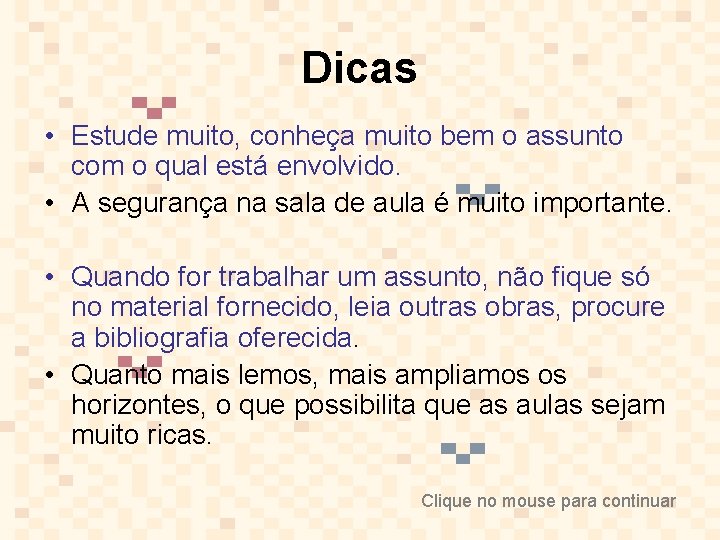 Dicas

• Estude muito, conheça muito bem o assunto com o qual está envolvido.
• A segurança na sala de aula é muito importante.

• Quando for trabalhar um assunto, não fique só no material fornecido, leia outras obras, procure a bibliografia oferecida.
• Quanto mais lemos, mais ampliamos os horizontes, o que possibilita que as aulas sejam muito ricas.

Clique no mouse para continuar